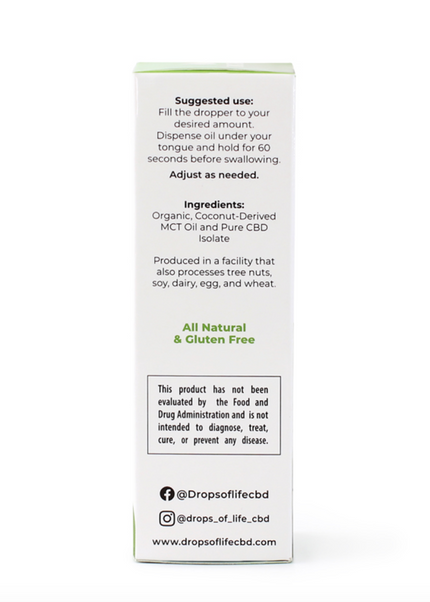 Suggested use:
Fill the dropper to your desired amount. Dispense oil under your tongue and hold for 60 seconds before swallowing.

Adjust as needed.

Ingredients:
Organic, Coconut-Derived MCT Oil and Pure CBD Isolate

Produced in a facility that also processes tree nuts, soy, dairy, egg, and wheat.

All Natural
& Gluten Free

This product has not been evaluated by the Food and Drug Administration and is not intended to diagnose, treat, cure, or prevent any disease.

@Dropsoflifecbd

@drops_of_life_cbd

www.dropsoflifecbd.com